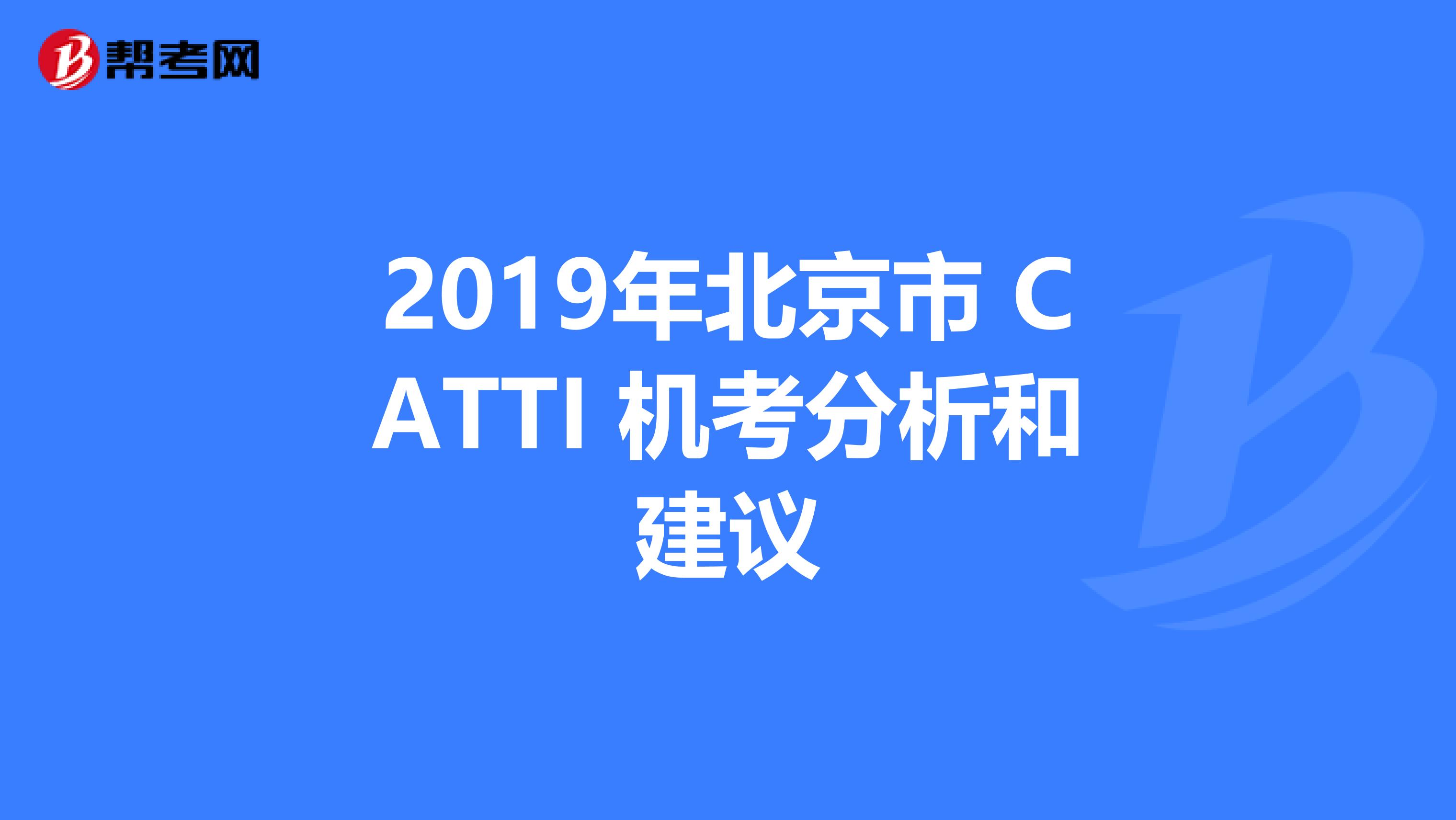 帮考网

2019年北京市 CATTI 机考分析和建议